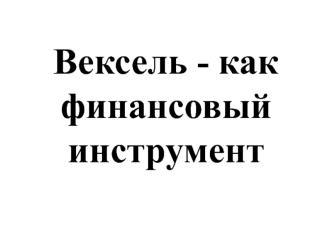 Вексель - как финансовый инструмент